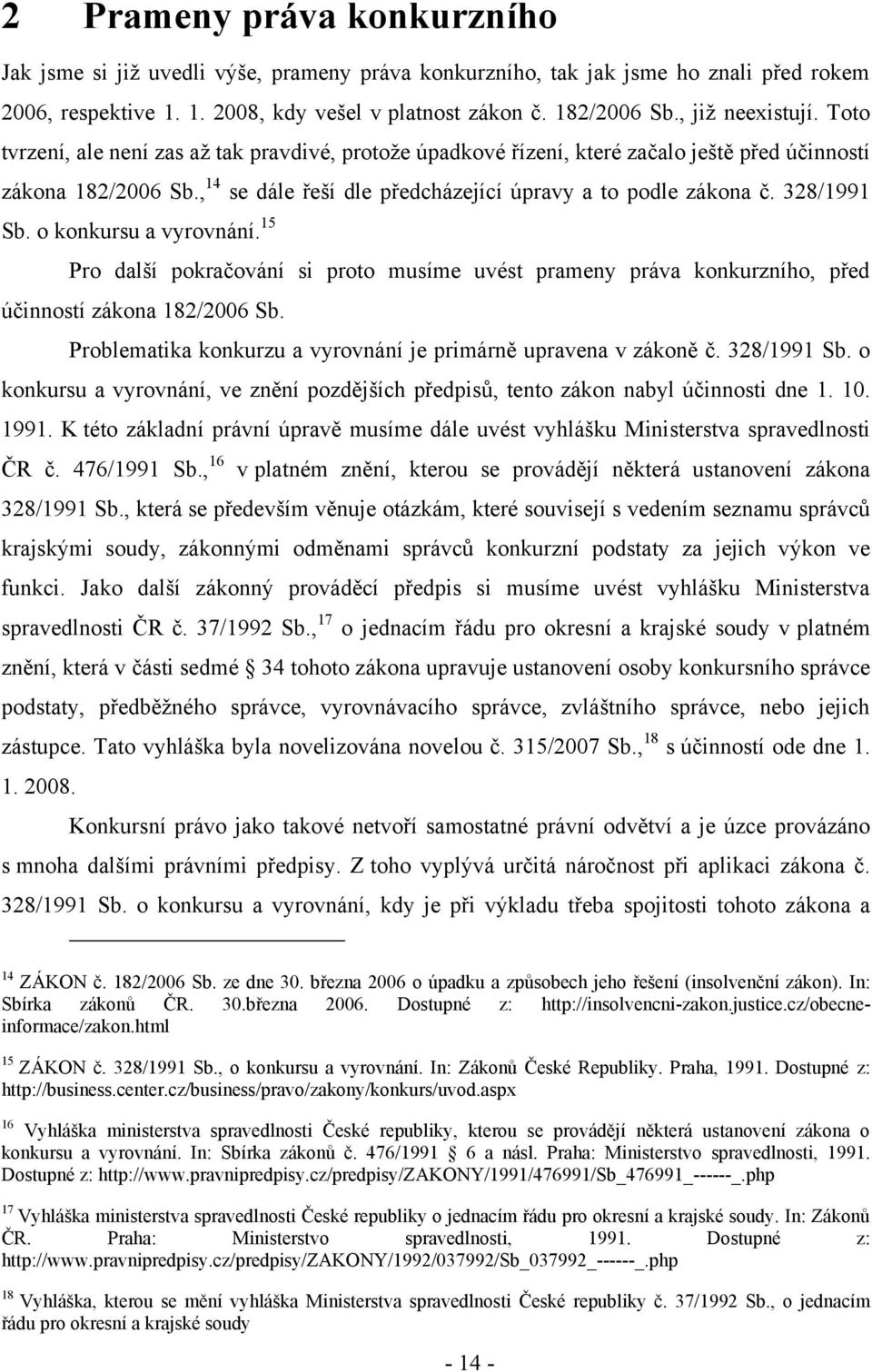 2 Prameny práva konkurzního

Jak jsme si již uvedli výše, prameny práva konkurzního, tak jak jsme ho znali před rokem 2006, respektive 1. 1. 2008, kdy vešel v platnost zákon č. 182/2006 Sb., již neexistují. Toto tvrzení, ale není zas až tak pravdivé, protože úpadkové řízení, které začalo ještě před účinností zákona 182/2006 Sb.,$^{14}$ se dále řeší dle předcházející úpravy a to podle zákona č. 328/1991 Sb. o konkursu a vyrovnání.$^{15}$

Pro další pokračování si proto musíme uvést prameny práva konkurzního, před účinností zákona 182/2006 Sb.

Problematika konkurzu a vyrovnání je primárně upravena v zákoně č. 328/1991 Sb. o konkursu a vyrovnání, ve znění pozdějších předpisů, tento zákon nabyl účinnosti dne 1. 10. 1991. K této základní právní úpravě musíme dále uvést vyhlášku Ministerstva spravedlnosti ČR č. 476/1991 Sb.,$^{16}$ v platném znění, kterou se provádějí některá ustanovení zákona 328/1991 Sb., která se především věnuje otázkám, které souvisejí s vedením seznamu správců krajskými soudy, zákonnými odměnami správců konkurzní podstaty za jejich výkon ve funkci. Jako další zákonný prováděcí předpis si musíme uvést vyhlášku Ministerstva spravedlnosti ČR č. 37/1992 Sb.,$^{17}$ o jednacím řádu pro okresní a krajské soudy v platném znění, která v části sedmé 34 tohoto zákona upravuje ustanovení osoby konkursního správce podstaty, předběžného správce, vyrovnávacího správce, zvláštního správce, nebo jejich zástupce. Tato vyhláška byla novelizována novelou č. 315/2007 Sb.,$^{18}$ s účinností ode dne 1. 1. 2008.

Konkursní právo jako takové netvoří samostatné právní odvětví a je úzce provázáno s mnoha dalšími právními předpisy. Z toho vyplývá určitá náročnost při aplikaci zákona č. 328/1991 Sb. o konkursu a vyrovnání, kdy je při výkladu třeba spojitosti tohoto zákona a

$^{14}$ ZÁKON č. 182/2006 Sb. ze dne 30. března 2006 o úpadku a způsobech jeho řešení (insolvenční zákon). In: Sbírka zákonů ČR. 30.března 2006. Dostupné z: http://insolvencni-zakon.justice.cz/obecne-informace/zakon.html

$^{15}$ ZÁKON č. 328/1991 Sb., o konkursu a vyrovnání. In: Zákonů České Republiky. Praha, 1991. Dostupné z: http://business.center.cz/business/pravo/zakony/konkurs/uvod.aspx

$^{16}$ Vyhláška ministerstva spravedlnosti České republiky, kterou se provádějí některá ustanovení zákona o konkursu a vyrovnání. In: Sbírka zákonů č. 476/1991 6 a násl. Praha: Ministerstvo spravedlnosti, 1991. Dostupné z: http://www.pravnipredpisy.cz/predpisy/ZAKONY/1991/476991/Sb_476991_------_.php

$^{17}$ Vyhláška ministerstva spravedlnosti České republiky o jednacím řádu pro okresní a krajské soudy. In: Zákonů ČR. Praha: Ministerstvo spravedlnosti, 1991. Dostupné z: http://www.pravnipredpisy.cz/predpisy/ZAKONY/1992/037992/Sb_037992_------_.php

$^{18}$ Vyhláška, kterou se mění vyhláška Ministerstva spravedlnosti České republiky č. 37/1992 Sb., o jednacím řádu pro okresní a krajské soudy

- 14 -